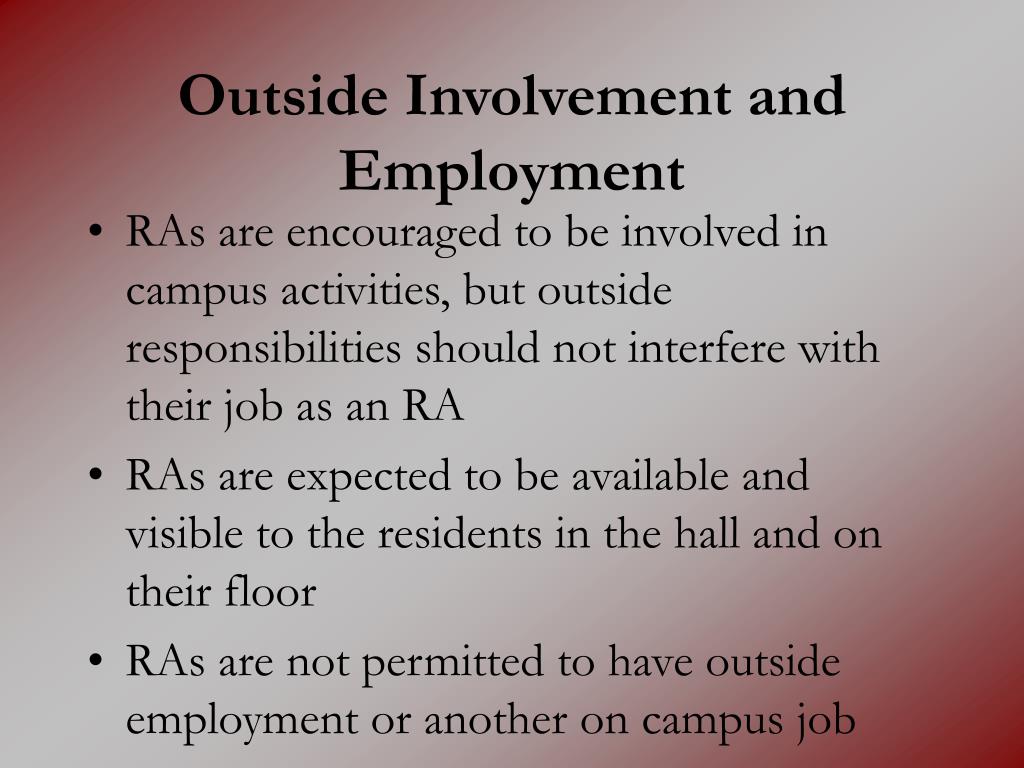 Outside Involvement and Employment

• RAs are encouraged to be involved in campus activities, but outside responsibilities should not interfere with their job as an RA

• RAs are expected to be available and visible to the residents in the hall and on their floor

• RAs are not permitted to have outside employment or another on campus job